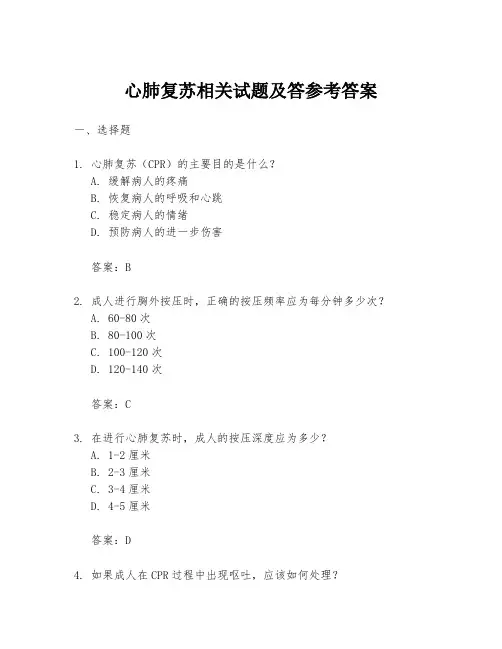 心肺复苏相关试题及答参考答案

一、选择题

1. 心肺复苏（CPR）的主要目的是什么？
A. 缓解病人的疼痛
B. 恢复病人的呼吸和心跳
C. 稳定病人的情绪
D. 预防病人的进一步伤害

答案：B

2. 成人进行胸外按压时，正确的按压频率应为每分钟多少次？
A. 60-80 次
B. 80-100 次
C. 100-120 次
D. 120-140 次

答案：C

3. 在进行心肺复苏时，成人的按压深度应为多少？
A. 1-2 厘米
B. 2-3 厘米
C. 3-4 厘米
D. 4-5 厘米

答案：D

4. 如果成人在 CPR 过程中出现呕吐，应该如何处理？